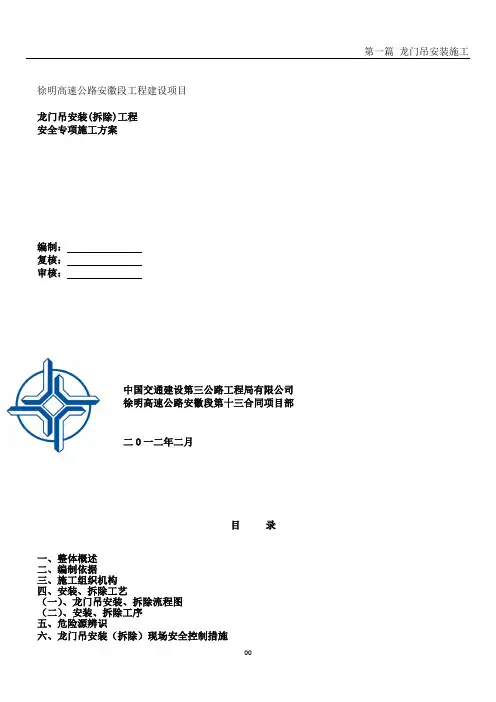 第一篇 龙门吊安装施工

徐明高速公路安徽段工程建设项目

龙门吊安装(拆除)工程
安全专项施工方案

编制：____
复核：____
审核：____

中国交通建设第三公路工程局有限公司
徐明高速公路安徽段第十三合同项目部

二0一二年二月

目 录

一、整体概述
二、编制依据
三、施工组织机构
四、安装、拆除工艺
（一）、龙门吊安装、拆除流程图
（二）、安装、拆除工序
五、危险源辨识
六、龙门吊安装（拆除）现场安全控制措施

00